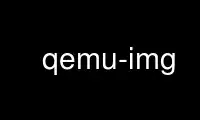 qemu-img